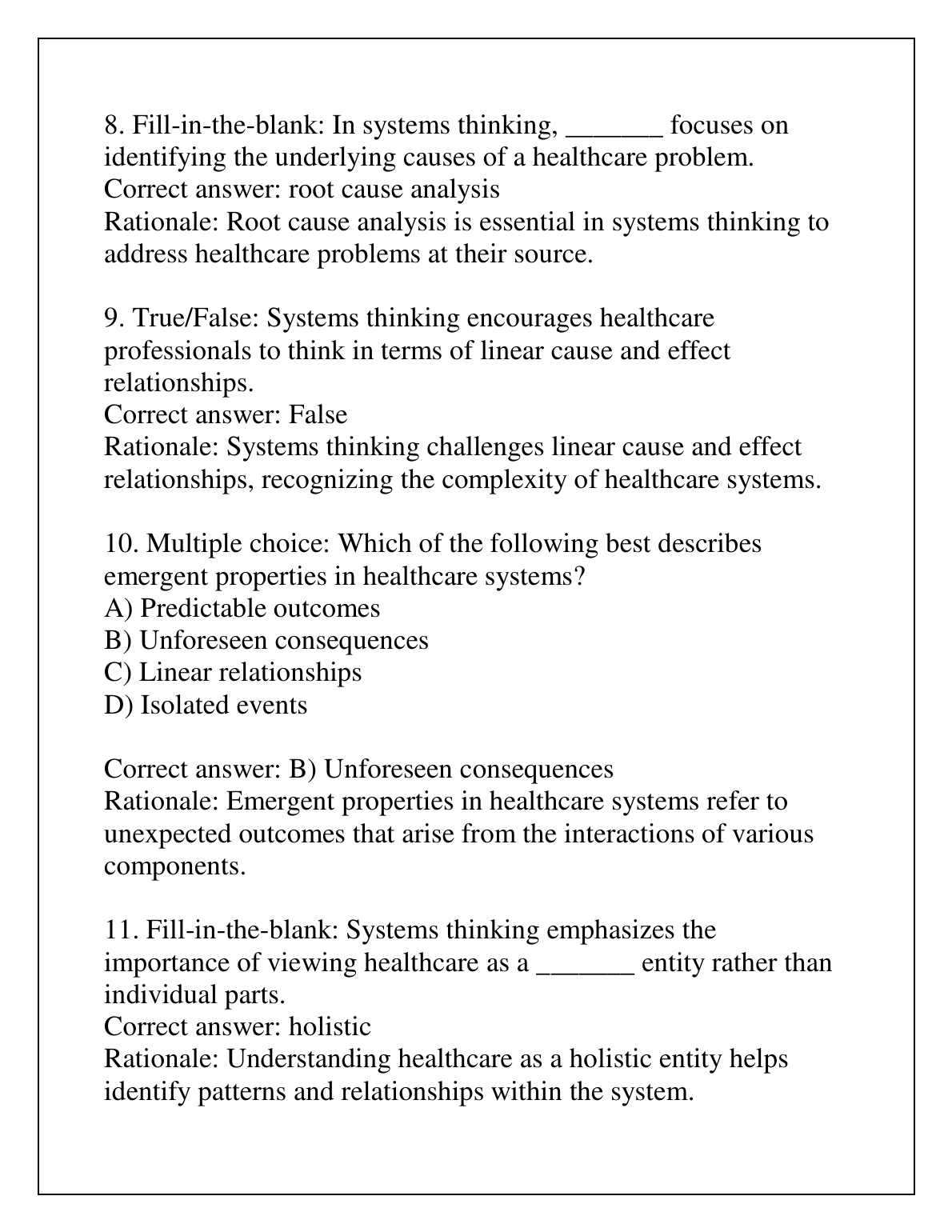 8. Fill-in-the-blank: In systems thinking, _______ focuses on identifying the underlying causes of a healthcare problem.
Correct answer: root cause analysis
Rationale: Root cause analysis is essential in systems thinking to address healthcare problems at their source.

9. True/False: Systems thinking encourages healthcare professionals to think in terms of linear cause and effect relationships.
Correct answer: False
Rationale: Systems thinking challenges linear cause and effect relationships, recognizing the complexity of healthcare systems.

10. Multiple choice: Which of the following best describes emergent properties in healthcare systems?
A) Predictable outcomes
B) Unforeseen consequences
C) Linear relationships
D) Isolated events

Correct answer: B) Unforeseen consequences
Rationale: Emergent properties in healthcare systems refer to unexpected outcomes that arise from the interactions of various components.

11. Fill-in-the-blank: Systems thinking emphasizes the importance of viewing healthcare as a _______ entity rather than individual parts.
Correct answer: holistic
Rationale: Understanding healthcare as a holistic entity helps identify patterns and relationships within the system.